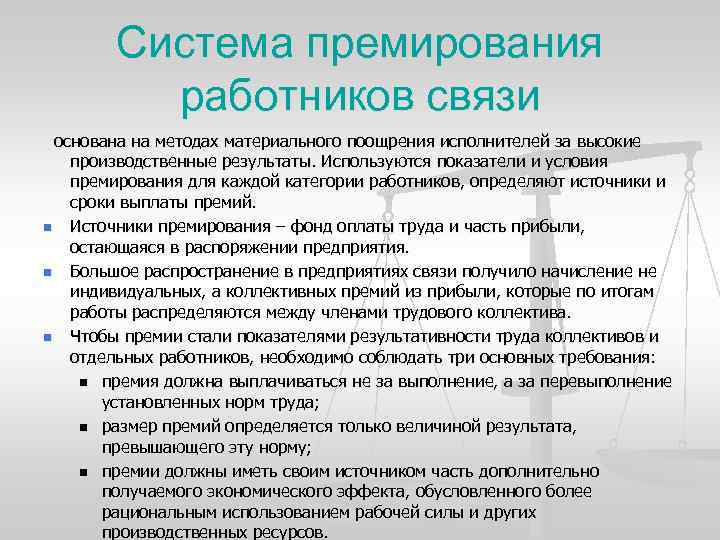 Система премирования работников связи

основана на методах материального поощрения исполнителей за высокие производственные результаты. Используются показатели и условия премирования для каждой категории работников, определяют источники и сроки выплаты премий.

Источники премирования – фонд оплаты труда и часть прибыли, остающаяся в распоряжении предприятия.

Большое распространение в предприятиях связи получило начисление не индивидуальных, а коллективных премий из прибыли, которые по итогам работы распределяются между членами трудового коллектива.

Чтобы премии стали показателями результативности труда коллективов и отдельных работников, необходимо соблюдать три основных требования:

премия должна выплачиваться не за выполнение, а за перевыполнение установленных норм труда;

размер премий определяется только величиной результата, превышающего эту норму;

премии должны иметь своим источником часть дополнительно получаемого экономического эффекта, обусловленного более рациональным использованием рабочей силы и других производственных ресурсов.